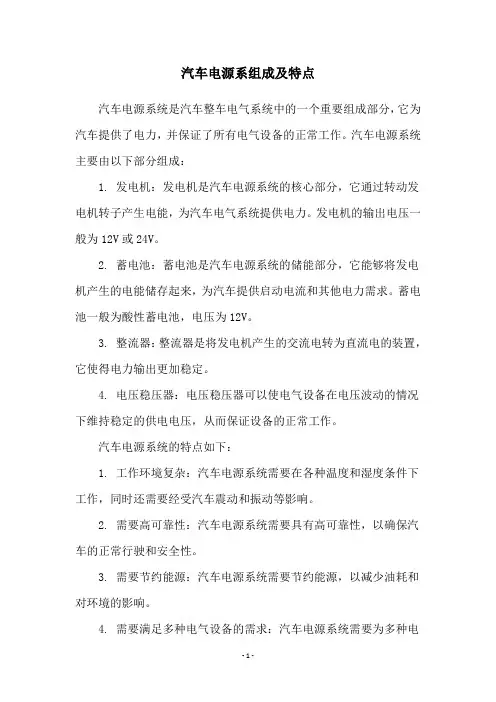 汽车电源系组成及特点

汽车电源系统是汽车整车电气系统中的一个重要组成部分，它为汽车提供了电力，并保证了所有电气设备的正常工作。汽车电源系统主要由以下部分组成：

1. 发电机：发电机是汽车电源系统的核心部分，它通过转动发电机转子产生电能，为汽车电气系统提供电力。发电机的输出电压一般为12V或24V。

2. 蓄电池：蓄电池是汽车电源系统的储能部分，它能够将发电机产生的电能储存起来，为汽车提供启动电流和其他电力需求。蓄电池一般为酸性蓄电池，电压为12V。

3. 整流器：整流器是将发电机产生的交流电转为直流电的装置，它使得电力输出更加稳定。

4. 电压稳压器：电压稳压器可以使电气设备在电压波动的情况下维持稳定的供电电压，从而保证设备的正常工作。

汽车电源系统的特点如下：

1. 工作环境复杂：汽车电源系统需要在各种温度和湿度条件下工作，同时还需要经受汽车震动和振动等影响。

2. 需要高可靠性：汽车电源系统需要具有高可靠性，以确保汽车的正常行驶和安全性。

3. 需要节约能源：汽车电源系统需要节约能源，以减少油耗和对环境的影响。

4. 需要满足多种电气设备的需求：汽车电源系统需要为多种电

- 1 -